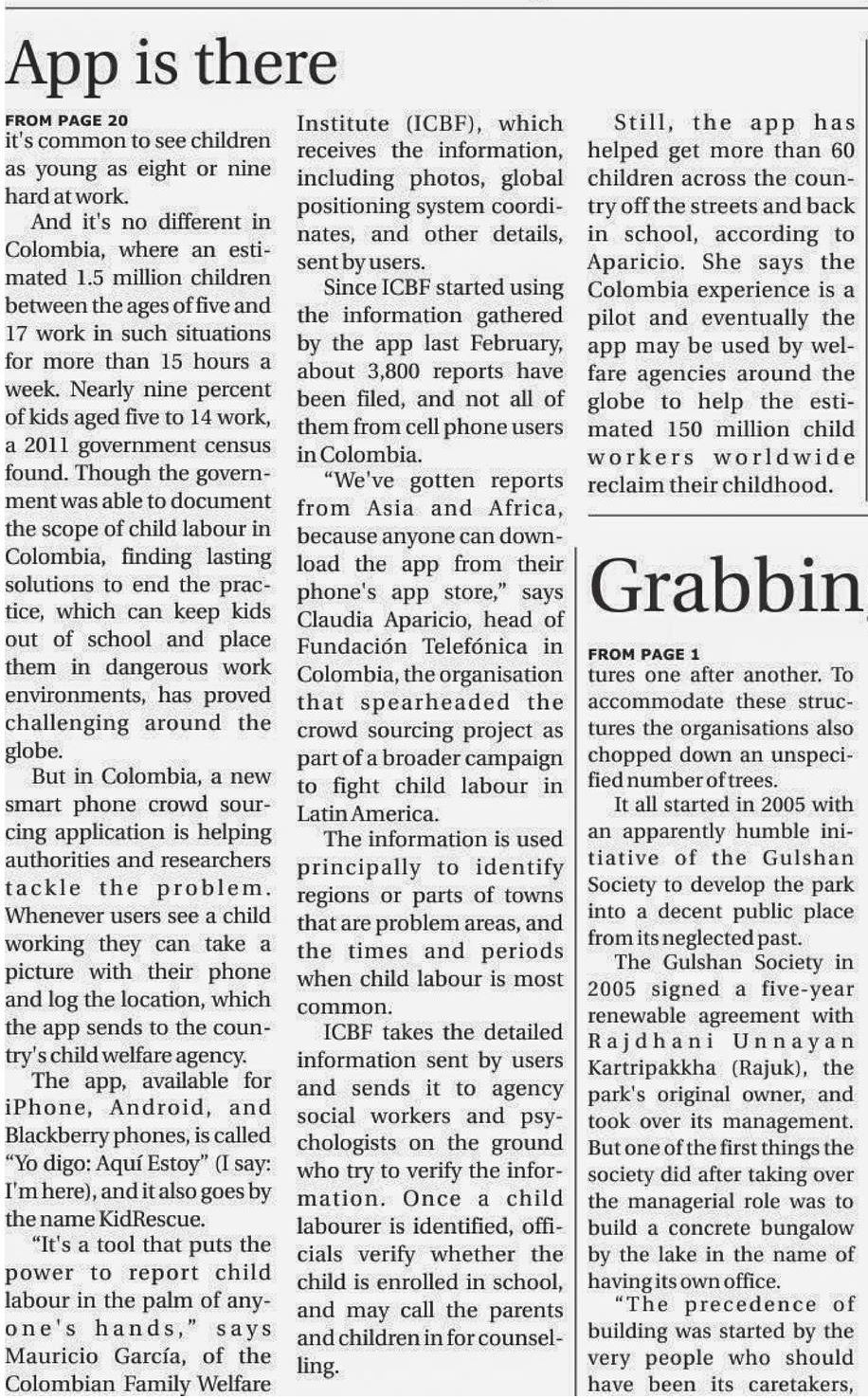 App is there

FROM PAGE 20
it's common to see children as young as eight or nine hard at work.

And it's no different in Colombia, where an estimated 1.5 million children between the ages of five and 17 work in such situations for more than 15 hours a week. Nearly nine percent of kids aged five to 14 work, a 2011 government census found. Though the government was able to document the scope of child labour in Colombia, finding lasting solutions to end the practice, which can keep kids out of school and place them in dangerous work environments, has proved challenging around the globe.

But in Colombia, a new smart phone crowd sourcing application is helping authorities and researchers tackle the problem. Whenever users see a child working they can take a picture with their phone and log the location, which the app sends to the country's child welfare agency.

The app, available for iPhone, Android, and Blackberry phones, is called "Yo digo: Aquí Estoy" (I say: I'm here), and it also goes by the name KidRescue.

"It's a tool that puts the power to report child labour in the palm of anyone's hands," says Mauricio García, of the Colombian Family Welfare Institute (ICBF), which receives the information, including photos, global positioning system coordinates, and other details, sent by users.

Since ICBF started using the information gathered by the app last February, about 3,800 reports have been filed, and not all of them from cell phone users in Colombia.

"We've gotten reports from Asia and Africa, because anyone can download the app from their phone's app store," says Claudia Aparicio, head of Fundación Telefónica in Colombia, the organisation that spearheaded the crowd sourcing project as part of a broader campaign to fight child labour in Latin America.

The information is used principally to identify regions or parts of towns that are problem areas, and the times and periods when child labour is most common.

ICBF takes the detailed information sent by users and sends it to agency social workers and psychologists on the ground who try to verify the information. Once a child labourer is identified, officials verify whether the child is enrolled in school, and may call the parents and children in for counselling.

Still, the app has helped get more than 60 children across the country off the streets and back in school, according to Aparicio. She says the Colombia experience is a pilot and eventually the app may be used by welfare agencies around the globe to help the estimated 150 million child workers worldwide reclaim their childhood.

Grabbin

FROM PAGE 1
tures one after another. To accommodate these structures the organisations also chopped down an unspecified number of trees.

It all started in 2005 with an apparently humble initiative of the Gulshan Society to develop the park into a decent public place from its neglected past.

The Gulshan Society in 2005 signed a five-year renewable agreement with Rajdhani Unnayan Kartripakkha (Rajuk), the park's original owner, and took over its management. But one of the first things the society did after taking over the managerial role was to build a concrete bungalow by the lake in the name of having its own office.

"The precedence of building was started by the very people who should have been its caretakers,